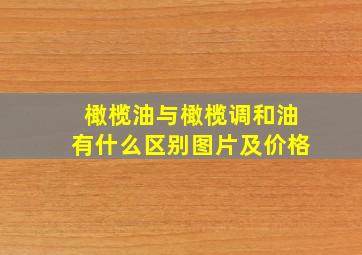 橄榄油与橄榄调和油
有什么区别图片及价格